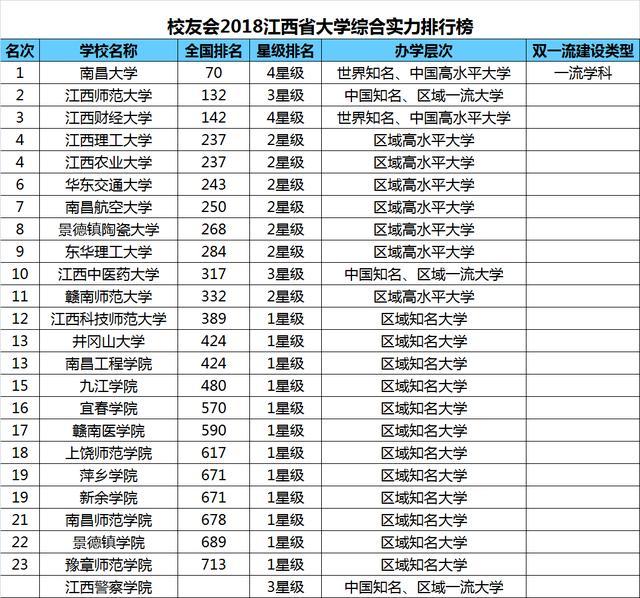 校友会2018江西省大学综合实力排行榜

| 名次 | 学校名称 | 全国排名 | 星级排名 | 办学层次 | 双一流建设类型 |
|---|---|---|---|---|---|
| 1 | 南昌大学 | 70 | 4星级 | 世界知名、中国高水平大学 | 一流学科 |
| 2 | 江西师范大学 | 132 | 3星级 | 中国知名、区域一流大学 | |
| 3 | 江西财经大学 | 142 | 4星级 | 世界知名、中国高水平大学 | |
| 4 | 江西理工大学 | 237 | 2星级 | 区域高水平大学 | |
| 4 | 江西农业大学 | 237 | 2星级 | 区域高水平大学 | |
| 6 | 华东交通大学 | 243 | 2星级 | 区域高水平大学 | |
| 7 | 南昌航空大学 | 250 | 2星级 | 区域高水平大学 | |
| 8 | 景德镇陶瓷大学 | 268 | 2星级 | 区域高水平大学 | |
| 9 | 东华理工大学 | 284 | 2星级 | 区域高水平大学 | |
| 10 | 江西中医药大学 | 317 | 3星级 | 中国知名、区域一流大学 | |
| 11 | 赣南师范大学 | 332 | 2星级 | 区域高水平大学 | |
| 12 | 江西科技师范大学 | 389 | 1星级 | 区域知名大学 | |
| 13 | 井冈山大学 | 424 | 1星级 | 区域知名大学 | |
| 13 | 南昌工程学院 | 424 | 1星级 | 区域知名大学 | |
| 15 | 九江学院 | 480 | 1星级 | 区域知名大学 | |
| 16 | 宜春学院 | 570 | 1星级 | 区域知名大学 | |
| 17 | 赣南医学院 | 590 | 1星级 | 区域知名大学 | |
| 18 | 上饶师范学院 | 617 | 1星级 | 区域知名大学 | |
| 19 | 萍乡学院 | 671 | 1星级 | 区域知名大学 | |
| 19 | 新余学院 | 671 | 1星级 | 区域知名大学 | |
| 21 | 南昌师范学院 | 678 | 1星级 | 区域知名大学 | |
| 22 | 景德镇学院 | 689 | 1星级 | 区域知名大学 | |
| 23 | 豫章师范学院 | 713 | 1星级 | 区域知名大学 | |
| | 江西警察学院 | | 3星级 | 中国知名、区域一流大学 | |